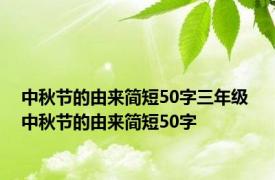 中秋节的由来简短50字三年级 中秋节的由来简短50字